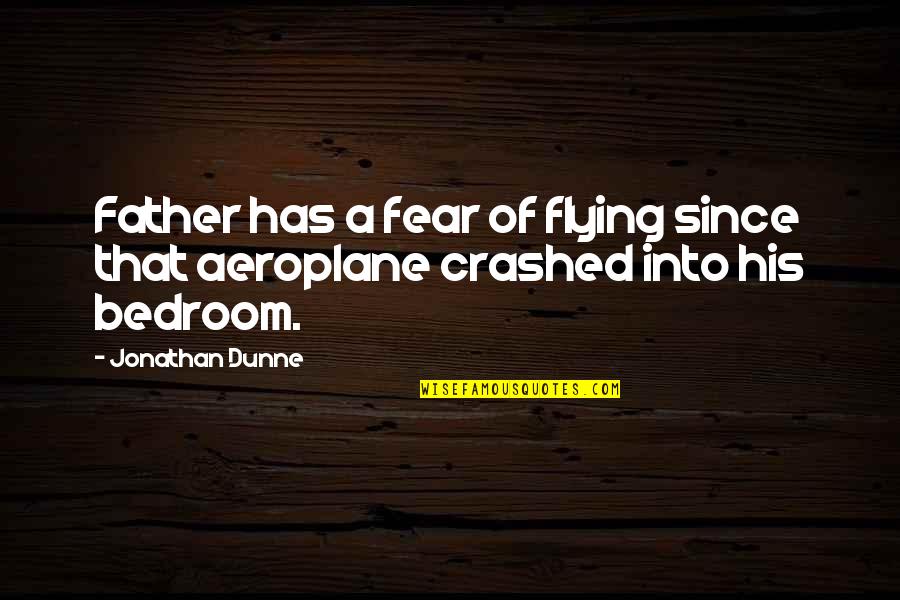 Father has a fear of flying since that aeroplane crashed into his bedroom.

- Jonathan Dunne

WISEFAMOUSQUOTES.COM